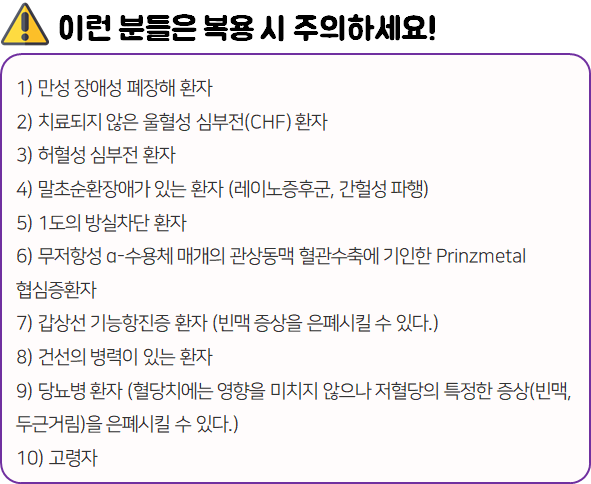 이런 분들은 복용 시 주의하세요!

1) 만성 장애성 폐장해 환자

2) 치료되지 않은 울혈성 심부전(CHF) 환자

3) 허혈성 심부전 환자

4) 말초순환장애가 있는 환자 (레이노증후군, 간헐성 파행)

5) 1도의 방실차단 환자

6) 무저항성 α-수용체 매개의 관상동맥 혈관수축에 기인한 Prinzmetal 협심증환자

7) 갑상선 기능항진증 환자 (빈맥 증상을 은폐시킬 수 있다.)

8) 건선의 병력이 있는 환자

9) 당뇨병 환자 (혈당치에는 영향을 미치지 않으나 저혈당의 특정한 증상(빈맥, 두근거림)을 은폐시킬 수 있다.)

10) 고령자